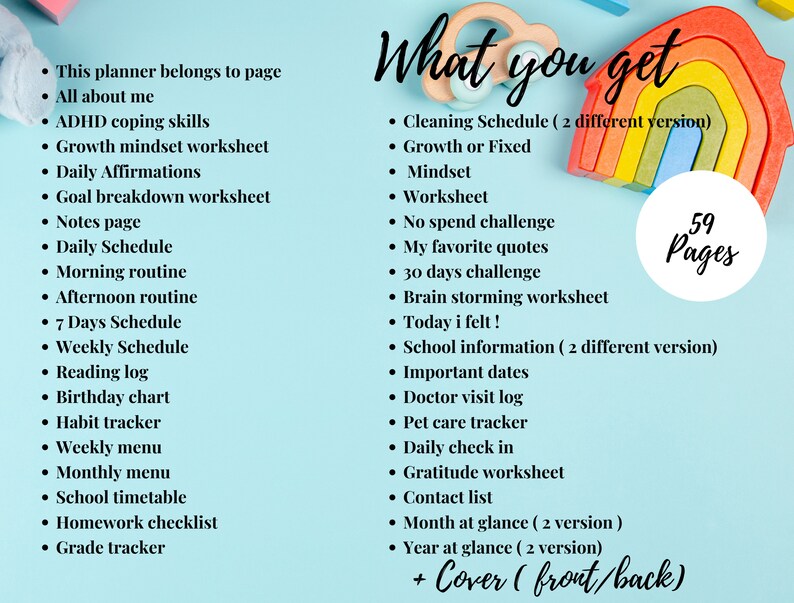 What you get

- This planner belongs to page
- All about me
- ADHD coping skills
- Growth mindset worksheet
- Daily Affirmations
- Goal breakdown worksheet
- Notes page
- Daily Schedule
- Morning routine
- Afternoon routine
- 7 Days Schedule
- Weekly Schedule
- Reading log
- Birthday chart
- Habit tracker
- Weekly menu
- Monthly menu
- School timetable
- Homework checklist
- Grade tracker

- Cleaning Schedule ( 2 different version)
- Growth or Fixed
- Mindset
- Worksheet
- No spend challenge
- My favorite quotes
- 30 days challenge
- Brain storming worksheet
- Today i felt !
- School information ( 2 different version)
- Important dates
- Doctor visit log
- Pet care tracker
- Daily check in
- Gratitude worksheet
- Contact list
- Month at glance ( 2 version )
- Year at glance ( 2 version)

+ Cover ( front/back)

59 Pages